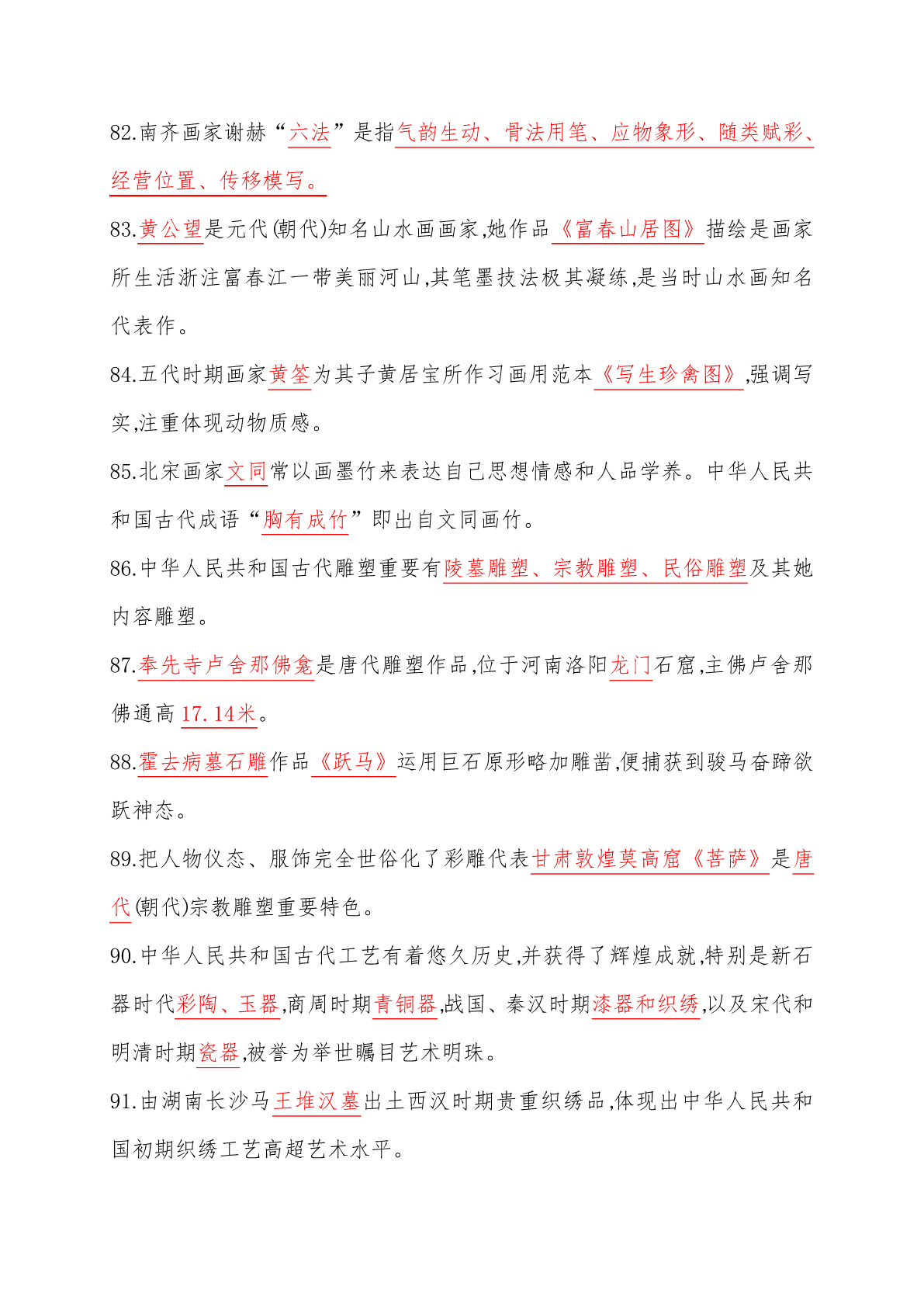 82.南齐画家谢赫“六法”是指气韵生动、骨法用笔、应物象形、随类赋彩、经营位置、传移模写。

83.黄公望是元代(朝代)知名山水画画家,她作品《富春山居图》描绘是画家所生活浙注富春江一带美丽河山,其笔墨技法极其凝练,是当时山水画知名代表作。

84.五代时期画家黄筌为其子黄居宝所作习画用范本《写生珍禽图》,强调写实,注重体现动物质感。

85.北宋画家文同常以画墨竹来表达自己思想情感和人品学养。中华人民共和国古代成语“胸有成竹”即出自文同画竹。

86.中华人民共和国古代雕塑重要有陵墓雕塑、宗教雕塑、民俗雕塑及其她内容雕塑。

87.奉先寺卢舍那佛龛是唐代雕塑作品,位于河南洛阳龙门石窟,主佛卢舍那佛通高 17.14米。

88.霍去病墓石雕作品《跃马》运用巨石原形略加雕凿,便捕获到骏马奋蹄欲跃神态。

89.把人物仪态、服饰完全世俗化了彩雕代表甘肃敦煌莫高窟《菩萨》是唐代(朝代)宗教雕塑重要特色。

90.中华人民共和国古代工艺有着悠久历史,并获得了辉煌成就,特别是新石器时代彩陶、玉器,商周时期青铜器,战国、秦汉时期漆器和织绣,以及宋代和明清时期瓷器,被誉为举世瞩目艺术明珠。

91.由湖南长沙马王堆汉墓出土西汉时期贵重织绣品,体现出中华人民共和国初期织绣工艺高超艺术水平。